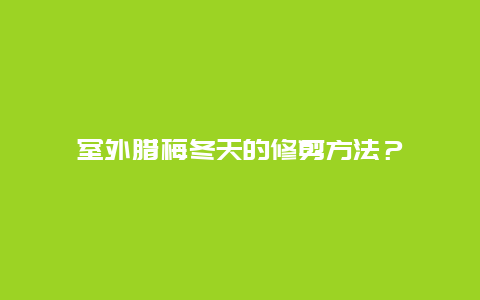 室外腊梅冬天的修剪方法？